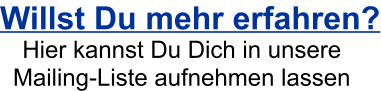 Willst Du mehr erfahren?

Hier kannst Du Dich in unsere Mailing-Liste aufnehmen lassen